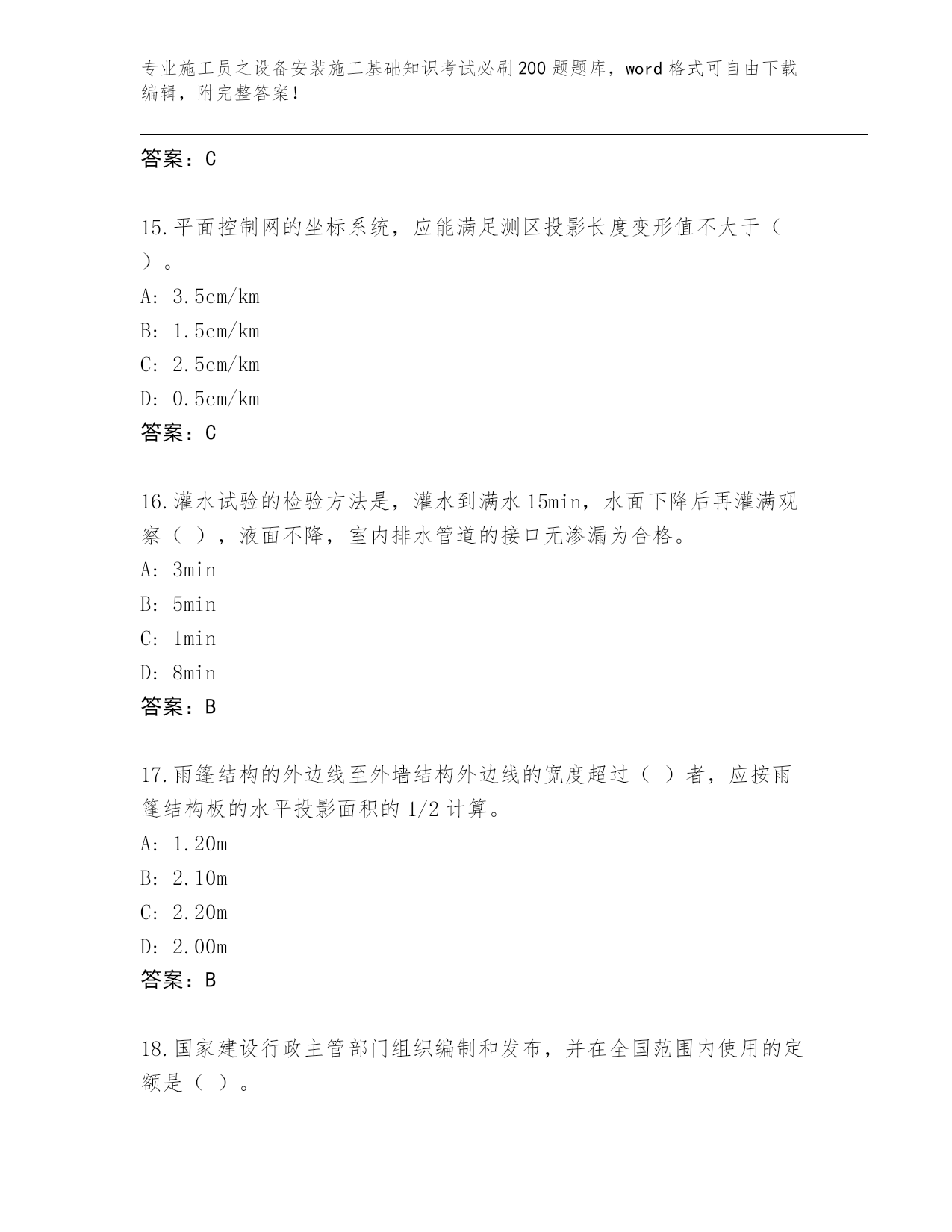 专业施工员之设备安装施工基础知识考试必刷200题题库，word格式可自由下载编辑，附完整答案！

答案：C

15.平面控制网的坐标系统，应能满足测区投影长度变形值不大于（ ）。
A: 3.5cm/km
B: 1.5cm/km
C: 2.5cm/km
D: 0.5cm/km
答案：C

16.灌水试验的检验方法是，灌水到满水15min，水面下降后再灌满观察（ ），液面不降，室内排水管道的接口无渗漏为合格。
A: 3min
B: 5min
C: 1min
D: 8min
答案：B

17.雨篷结构的外边线至外墙结构外边线的宽度超过（ ）者，应按雨篷结构板的水平投影面积的1/2计算。
A: 1.20m
B: 2.10m
C: 2.20m
D: 2.00m
答案：B

18.国家建设行政主管部门组织编制和发布，并在全国范围内使用的定额是（ ）。